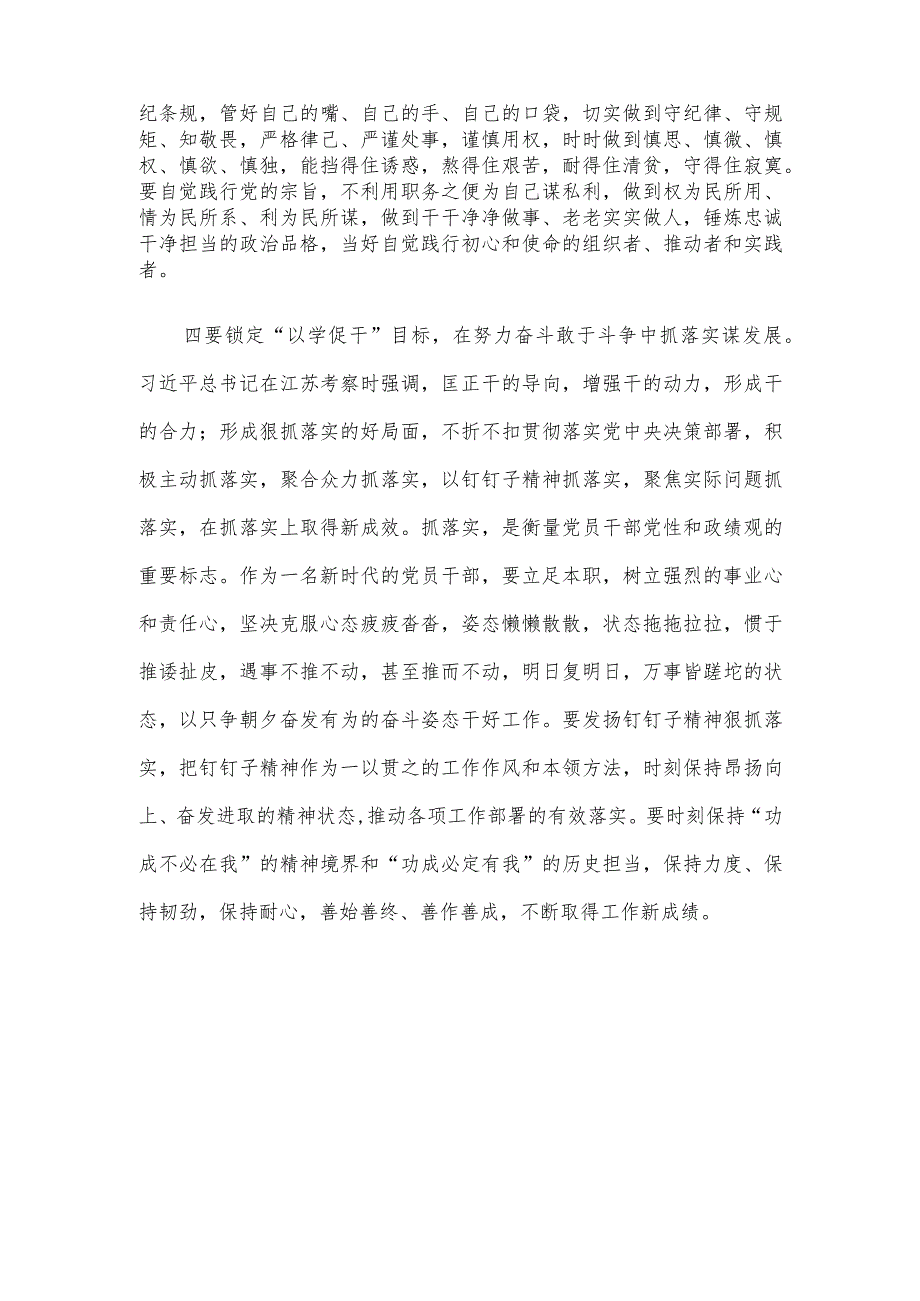 纪条规，管好自己的嘴、自己的手、自己的口袋，切实做到守纪律、守规矩、知敬畏，严格律己、严谨处事，谨慎用权，时时做到慎思、慎微、慎权、慎欲、慎独，能挡得住诱惑，熬得住艰苦，耐得住清贫，守得住寂寞。要自觉践行党的宗旨，不利用职务之便为自己谋私利，做到权为民所用、情为民所系、利为民所谋，做到干干净净做事、老老实实做人，锤炼忠诚干净担当的政治品格，当好自觉践行初心和使命的组织者、推动者和实践者。

四要锁定“以学促干”目标，在努力奋斗敢于斗争中抓落实谋发展。习近平总书记在江苏考察时强调，匡正干的导向，增强干的动力，形成干的合力；形成狠抓落实的好局面，不折不扣贯彻落实党中央决策部署，积极主动抓落实，聚合众力抓落实，以钉钉子精神抓落实，聚焦实际问题抓落实，在抓落实上取得新成效。抓落实，是衡量党员干部党性和政绩观的重要标志。作为一名新时代的党员干部，要立足本职，树立强烈的事业心和责任心，坚决克服心态疲疲沓沓，姿态懒懒散散，状态拖拖拉拉，惯于推诿扯皮，遇事不推不动，甚至推而不动，明日复明日，万事皆蹉跎的状态，以只争朝夕奋发有为的奋斗姿态干好工作。要发扬钉钉子精神狠抓落实，把钉钉子精神作为一以贯之的工作作风和本领方法，时刻保持昂扬向上、奋发进取的精神状态,推动各项工作部署的有效落实。要时刻保持“功成不必在我”的精神境界和“功成必定有我”的历史担当，保持力度、保持韧劲，保持耐心，善始善终、善作善成，不断取得工作新成绩。